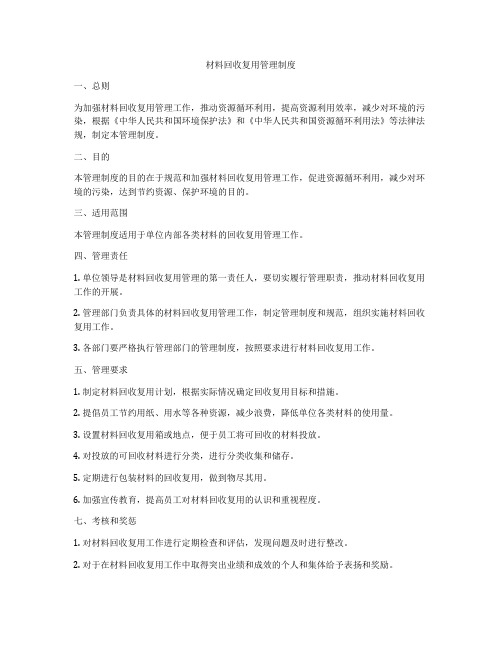 材料回收复用管理制度

一、总则

为加强材料回收复用管理工作，推动资源循环利用，提高资源利用效率，减少对环境的污染，根据《中华人民共和国环境保护法》和《中华人民共和国资源循环利用法》等法律法规，制定本管理制度。

二、目的

本管理制度的目的在于规范和加强材料回收复用管理工作，促进资源循环利用，减少对环境的污染，达到节约资源、保护环境的目的。

三、适用范围

本管理制度适用于单位内部各类材料的回收复用管理工作。

四、管理责任

1. 单位领导是材料回收复用管理的第一责任人，要切实履行管理职责，推动材料回收复用工作的开展。

2. 管理部门负责具体的材料回收复用管理工作，制定管理制度和规范，组织实施材料回收复用工作。

3. 各部门要严格执行管理部门的管理制度，按照要求进行材料回收复用工作。

五、管理要求

1. 制定材料回收复用计划，根据实际情况确定回收复用目标和措施。

2. 提倡员工节约用纸、用水等各种资源，减少浪费，降低单位各类材料的使用量。

3. 设置材料回收复用箱或地点，便于员工将可回收的材料投放。

4. 对投放的可回收材料进行分类，进行分类收集和储存。

5. 定期进行包装材料的回收复用，做到物尽其用。

6. 加强宣传教育，提高员工对材料回收复用的认识和重视程度。

七、考核和奖惩

1. 对材料回收复用工作进行定期检查和评估，发现问题及时进行整改。

2. 对于在材料回收复用工作中取得突出业绩和成效的个人和集体给予表扬和奖励。